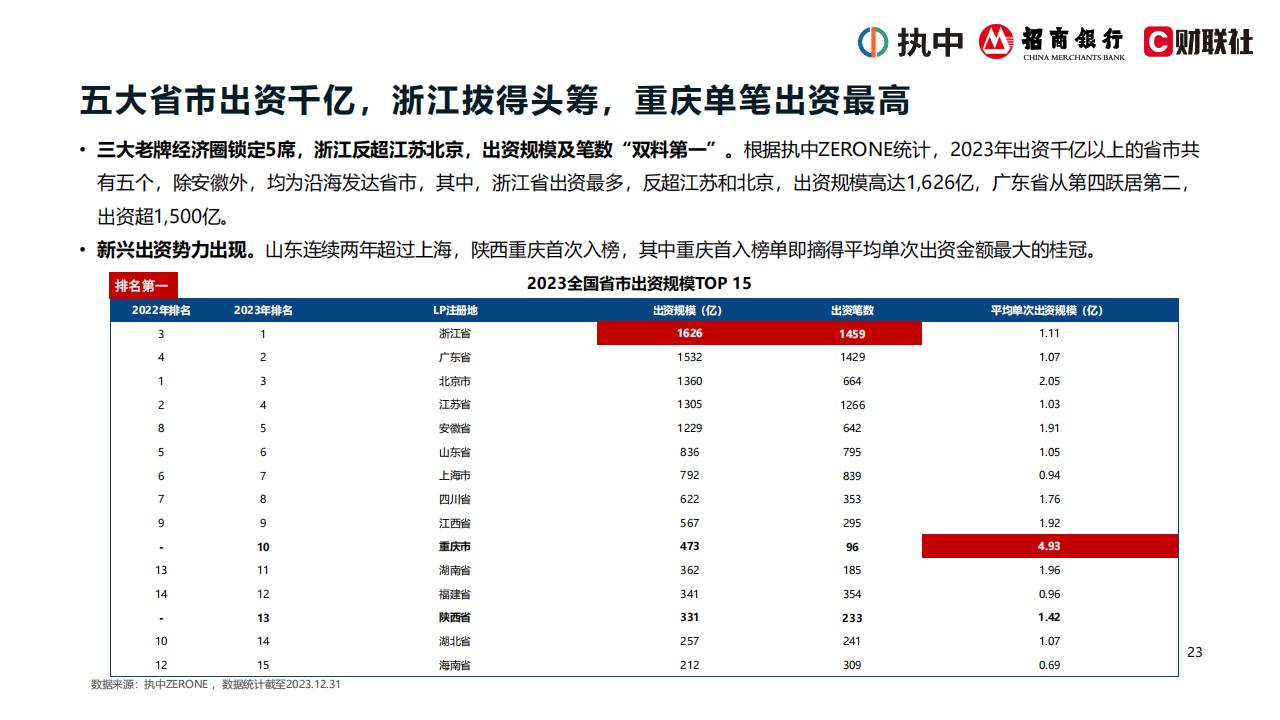 执中 招商银行 CHINA MERCHANTS BANK 财联社

五大省市出资千亿，浙江拔得头筹，重庆单笔出资最高

• 三大老牌经济圈锁定5席，浙江反超江苏北京，出资规模及笔数“双料第一”。根据执中ZERONE统计，2023年出资千亿以上的省市共有五个，除安徽外，均为沿海发达省市，其中，浙江省出资最多，反超江苏和北京，出资规模高达1,626亿，广东省从第四跃居第二，出资超1,500亿。

• 新兴出资势力出现。山东连续两年超过上海，陕西重庆首次入榜，其中重庆首入榜单即摘得平均单次出资金额最大的桂冠。

排名第一

2023全国省市出资规模TOP 15

| 2022年排名 | 2023年排名 | LP注册地 | 出资规模（亿） | 出资笔数 | 平均单次出资规模（亿） |
|---|---|---|---|---|---|
| 3 | 1 | 浙江省 | 1626 | 1459 | 1.11 |
| 4 | 2 | 广东省 | 1532 | 1429 | 1.07 |
| 1 | 3 | 北京市 | 1360 | 664 | 2.05 |
| 2 | 4 | 江苏省 | 1305 | 1266 | 1.03 |
| 8 | 5 | 安徽省 | 1229 | 642 | 1.91 |
| 5 | 6 | 山东省 | 836 | 795 | 1.05 |
| 6 | 7 | 上海市 | 792 | 839 | 0.94 |
| 7 | 8 | 四川省 | 622 | 353 | 1.76 |
| 9 | 9 | 江西省 | 567 | 295 | 1.92 |
| - | 10 | 重庆市 | 473 | 96 | 4.93 |
| 13 | 11 | 湖南省 | 362 | 185 | 1.96 |
| 14 | 12 | 福建省 | 341 | 354 | 0.96 |
| - | 13 | 陕西省 | 331 | 233 | 1.42 |
| 10 | 14 | 湖北省 | 257 | 241 | 1.07 |
| 12 | 15 | 海南省 | 212 | 309 | 0.69 |

23

数据来源：执中ZERONE， 数据统计截至2023.12.31